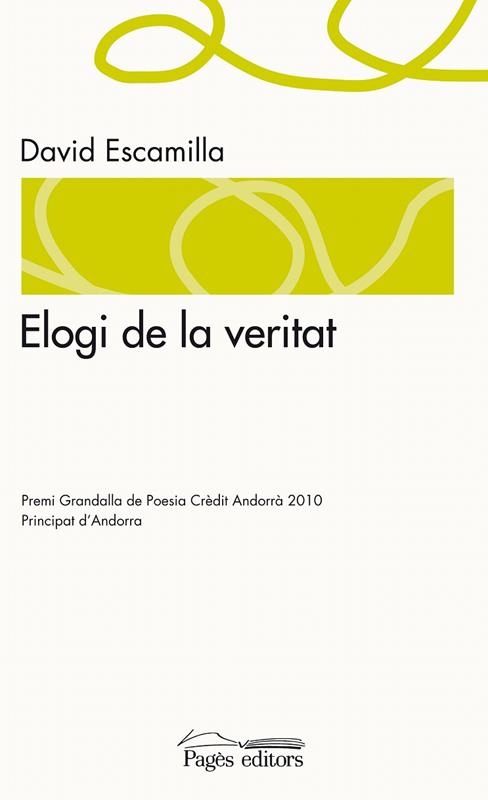 David Escamilla

Elogi de la veritat

Premi Grandalla de Poesia Crèdit Andorrà 2010
Principat d'Andorra

Pagès editors